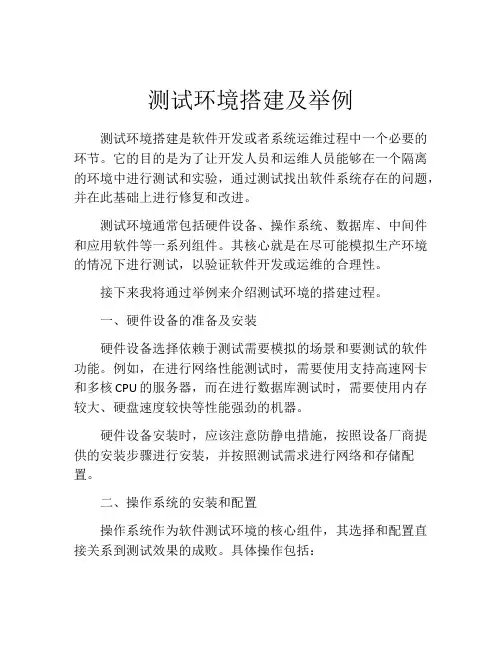 测试环境搭建及举例

测试环境搭建是软件开发或者系统运维过程中一个必要的环节。它的目的是为了让开发人员和运维人员能够在一个隔离的环境中进行测试和实验，通过测试找出软件系统存在的问题，并在此基础上进行修复和改进。

测试环境通常包括硬件设备、操作系统、数据库、中间件和应用软件等一系列组件。其核心就是在尽可能模拟生产环境的情况下进行测试，以验证软件开发或运维的合理性。

接下来我将通过举例来介绍测试环境的搭建过程。

一、硬件设备的准备及安装

硬件设备选择依赖于测试需要模拟的场景和要测试的软件功能。例如，在进行网络性能测试时，需要使用支持高速网卡和多核 CPU 的服务器，而在进行数据库测试时，需要使用内存较大、硬盘速度较快等性能强劲的机器。

硬件设备安装时，应该注意防静电措施，按照设备厂商提供的安装步骤进行安装，并按照测试需求进行网络和存储配置。

二、操作系统的安装和配置

操作系统作为软件测试环境的核心组件，其选择和配置直接关系到测试效果的成败。具体操作包括：